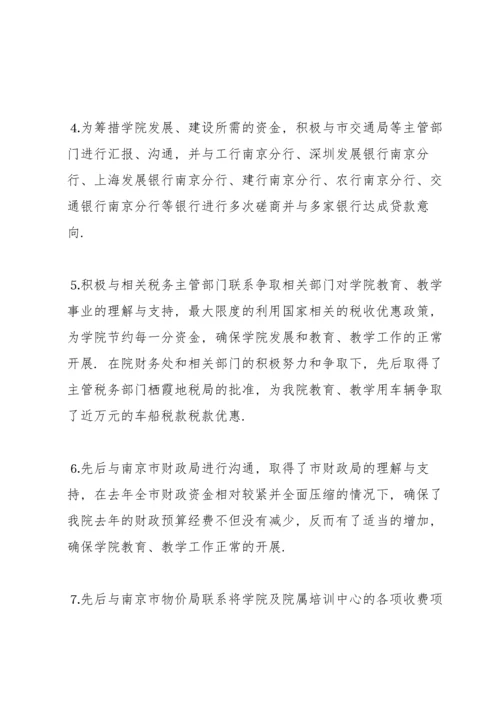 4.为筹措学院发展、建设所需的资金，积极与市交通局等主管部门进行汇报、沟通，并与工行南京分行、深圳发展银行南京分行、上海发展银行南京分行、建行南京分行、农行南京分行、交通银行南京分行等银行进行多次磋商并与多家银行达成贷款意向.

5.积极与相关税务主管部门联系争取相关部门对学院教育、教学事业的理解与支持，最大限度的利用国家相关的税收优惠政策，为学院节约每一分资金，确保学院发展和教育、教学工作的正常开展. 在院财务处和相关部门的积极努力和争取下，先后取得了主管税务部门栖霞地税局的批准，为我院教育、教学用车辆争取了近万元的车船税款税款优惠.

6.先后与南京市财政局进行沟通，取得了市财政局的理解与支持，在去年全市财政资金相对较紧并全面压缩的情况下，确保了我院去年的财政预算经费不但没有减少，反而有了适当的增加，确保学院教育、教学工作正常的开展.

7.先后与南京市物价局联系将学院及院属培训中心的各项收费项